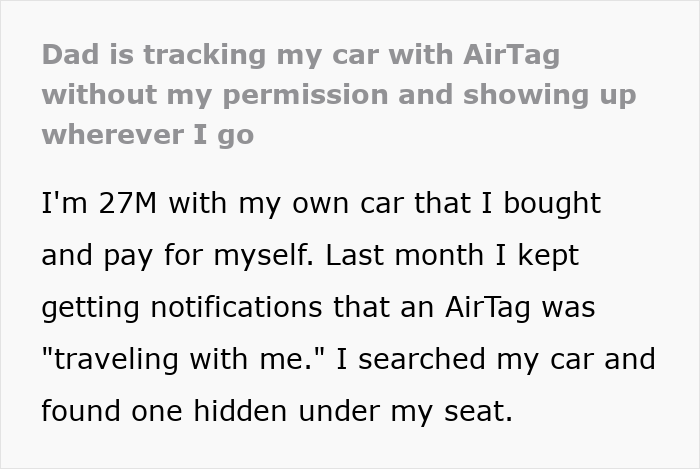 Dad is tracking my car with AirTag without my permission and showing up wherever I go

I'm 27M with my own car that I bought and pay for myself. Last month I kept getting notifications that an AirTag was "traveling with me." I searched my car and found one hidden under my seat.